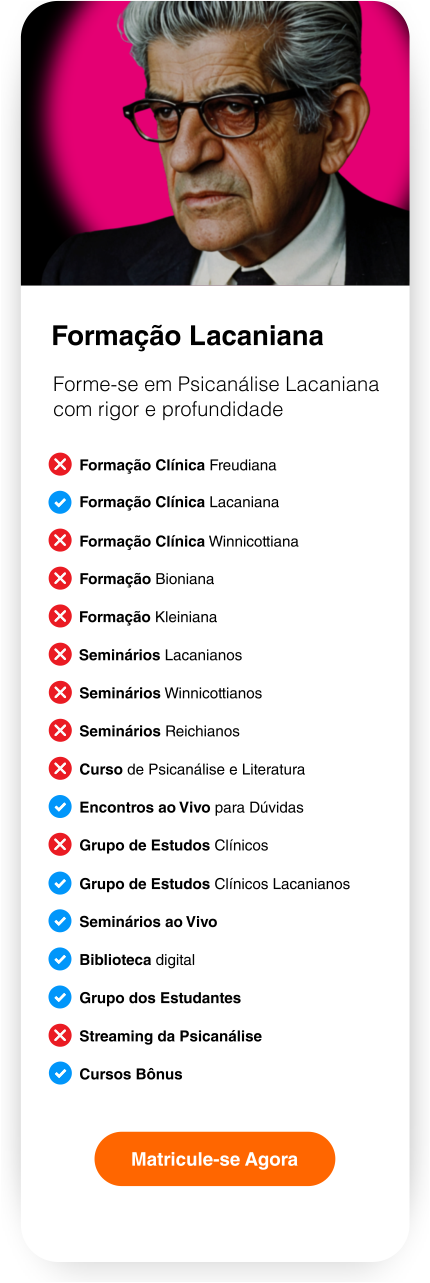 Formação Lacaniana

Forme-se em Psicanálise Lacaniana com rigor e profundidade

Formação Clínica Freudiana
Formação Clínica Lacaniana
Formação Clínica Winnicottiana
Formação Bioniana
Formação Kleiniana
Seminários Lacanianos
Seminários Winnicottianos
Seminários Reichianos
Curso de Psicanálise e Literatura
Encontros ao Vivo para Dúvidas
Grupo de Estudos Clínicos
Grupo de Estudos Clínicos Lacanianos
Seminários ao Vivo
Biblioteca digital
Grupo dos Estudantes
Streaming da Psicanálise
Cursos Bônus

Matricule-se Agora